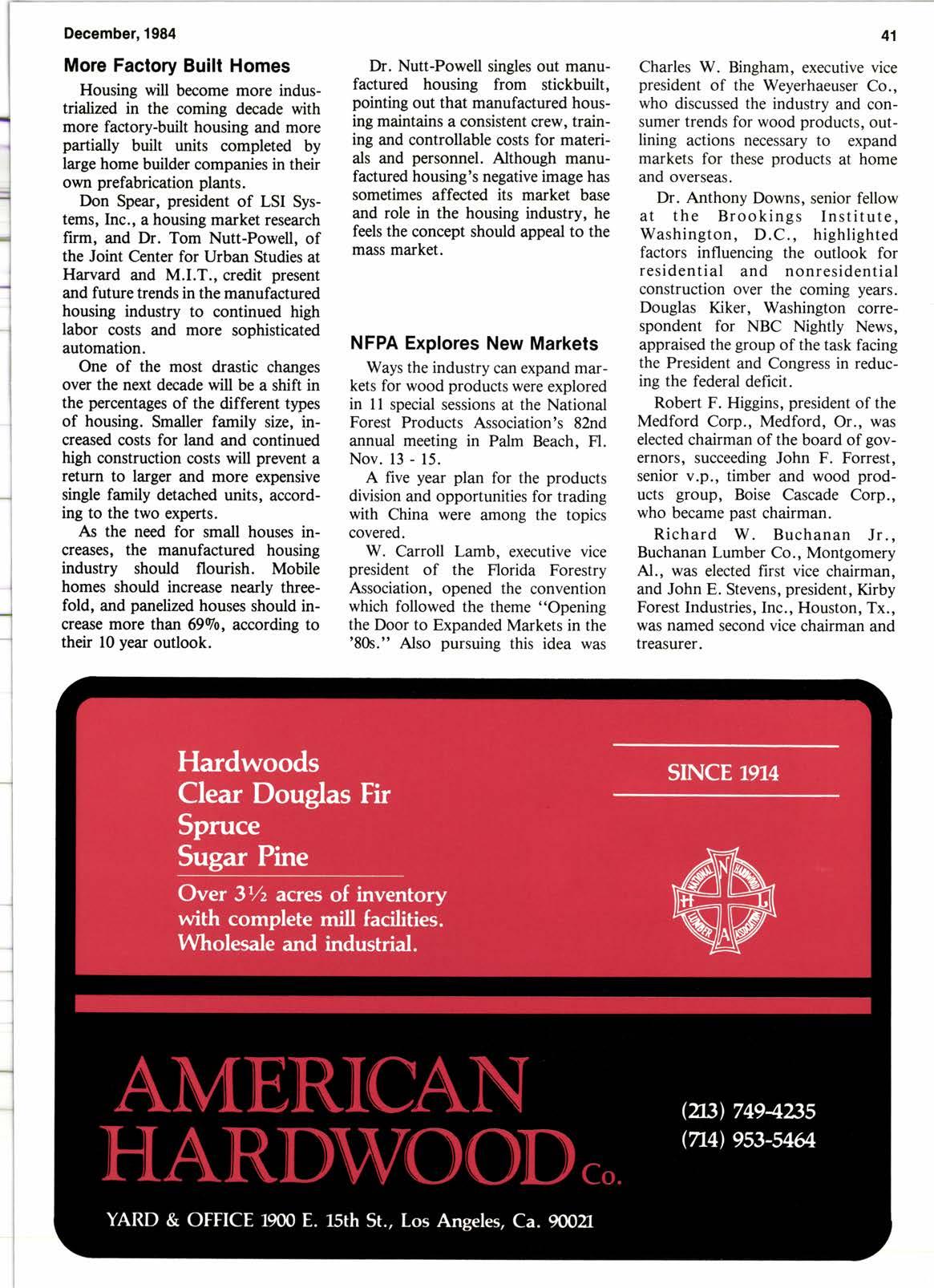 December, 1984

41

More Factory Built Homes

Housing will become more industrialized in the coming decade with more factory-built housing and more partially built units completed by large home builder companies in their own prefabrication plants.

Don Spear, president of LSI Systems, Inc., a housing market research firm, and Dr. Tom Nutt-Powell, of the Joint Center for Urban Studies at Harvard and M.I.T., credit present and future trends in the manufactured housing industry to continued high labor costs and more sophisticated automation.

One of the most drastic changes over the next decade will be a shift in the percentages of the different types of housing. Smaller family size, increased costs for land and continued high construction costs will prevent a return to larger and more expensive single family detached units, according to the two experts.

As the need for small houses increases, the manufactured housing industry should flourish. Mobile homes should increase nearly threefold, and panelized houses should increase more than 69%, according to their 10 year outlook.

Dr. Nutt-Powell singles out manufactured housing from stickbuilt, pointing out that manufactured housing maintains a consistent crew, training and controllable costs for materials and personnel. Although manufactured housing's negative image has sometimes affected its market base and role in the housing industry, he feels the concept should appeal to the mass market.

NFPA Explores New Markets

Ways the industry can expand markets for wood products were explored in 11 special sessions at the National Forest Products Association's 82nd annual meeting in Palm Beach, Fl. Nov. 13 - 15.

A five year plan for the products division and opportunities for trading with China were among the topics covered.

W. Carroll Lamb, executive vice president of the Florida Forestry Association, opened the convention which followed the theme "Opening the Door to Expanded Markets in the '80s." Also pursuing this idea was Charles W. Bingham, executive vice president of the Weyerhaeuser Co., who discussed the industry and consumer trends for wood products, outlining actions necessary to expand markets for these products at home and overseas.

Dr. Anthony Downs, senior fellow at the Brookings Institute, Washington, D.C., highlighted factors influencing the outlook for residential and nonresidential construction over the coming years. Douglas Kiker, Washington correspondent for NBC Nightly News, appraised the group of the task facing the President and Congress in reducing the federal deficit.

Robert F. Higgins, president of the Medford Corp., Medford, Or., was elected chairman of the board of governors, succeeding John F. Forrest, senior v.p., timber and wood products group, Boise Cascade Corp., who became past chairman.

Richard W. Buchanan Jr., Buchanan Lumber Co., Montgomery Al., was elected first vice chairman, and John E. Stevens, president, Kirby Forest Industries, Inc., Houston, Tx., was named second vice chairman and treasurer.

Hardwoods
Clear Douglas Fir
Spruce
Sugar Pine

Over 3½ acres of inventory with complete mill facilities. Wholesale and industrial.

SINCE 1914

NATIONAL HARDWOOD LUMBER ASSOCIATION
N H L A

AMERICAN HARDWOOD Co.

(213) 749-4235
(714) 953-5464

YARD & OFFICE 1900 E. 15th St., Los Angeles, Ca. 90021